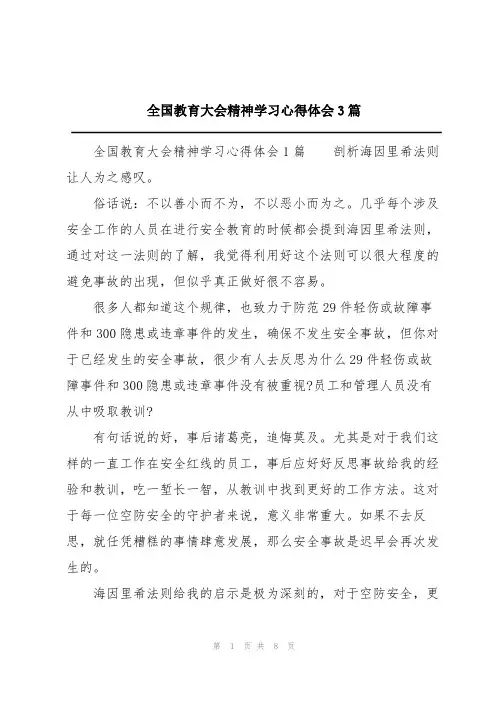 全国教育大会精神学习心得体会3篇

全国教育大会精神学习心得体会1篇　　剖析海因里希法则让人为之感叹。

俗话说：不以善小而不为，不以恶小而为之。几乎每个涉及安全工作的人员在进行安全教育的时候都会提到海因里希法则，通过对这一法则的了解，我觉得利用好这个法则可以很大程度的避免事故的出现，但似乎真正做好很不容易。

很多人都知道这个规律，也致力于防范29件轻伤或故障事件和300隐患或违章事件的发生，确保不发生安全事故，但你对于已经发生的安全事故，很少有人去反思为什么29件轻伤或故障事件和300隐患或违章事件没有被重视?员工和管理人员没有从中吸取教训?

有句话说的好，事后诸葛亮，追悔莫及。尤其是对于我们这样的一直工作在安全红线的员工，事后应好好反思事故给我的经验和教训，吃一堑长一智，从教训中找到更好的工作方法。这对于每一位空防安全的守护者来说，意义非常重大。如果不去反思，就任凭糟糕的事情肆意发展，那么安全事故是迟早会再次发生的。

海因里希法则给我的启示是极为深刻的，对于空防安全，更

第 1 页 共 8 页